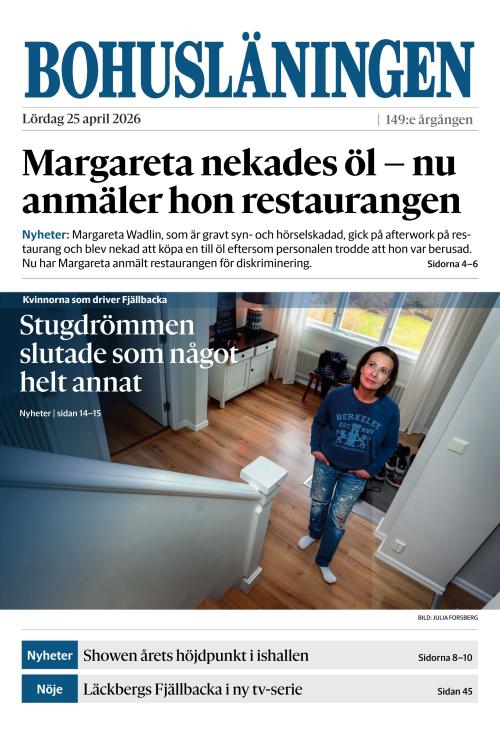 BOHUSLÄNINGEN

Lördag 25 april 2026 | 149:e årgången

Margareta nekades öl – nu anmäler hon restaurangen

Nyheter: Margareta Wadlin, som är gravt syn- och hörselskadad, gick på afterwork på restaurang och blev nekad att köpa en till öl eftersom personalen trodde att hon var berusad. Nu har Margareta anmält restaurangen för diskriminering. Sidorna 4–6

Kvinnorna som driver Fjällbacka

Stugdrömmen slutade som något helt annat

Nyheter | sidan 14–15

BERKELEY

BILD: JULIA FORSBERG

Nyheter Showen årets höjdpunkt i ishallen Sidorna 8–10

Nöje Läckbergs Fjällbacka i ny tv-serie Sidan 45